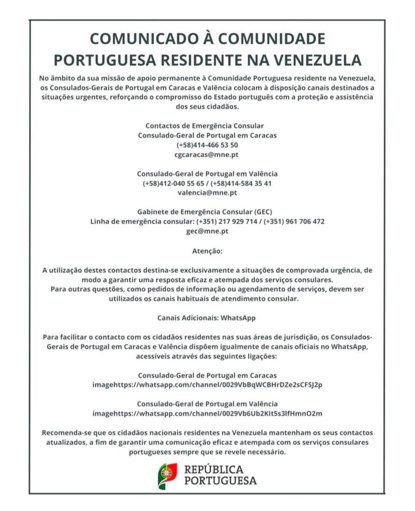 COMUNICADO À COMUNIDADE PORTUGUESA RESIDENTE NA VENEZUELA

No âmbito da sua missão de apoio permanente à Comunidade Portuguesa residente na Venezuela, os Consulados-Gerais de Portugal em Caracas e Valência colocam à disposição canais destinados a situações urgentes, reforçando o compromisso do Estado português com a proteção e assistência dos seus cidadãos.

Contactos de Emergência Consular
Consulado-Geral de Portugal em Caracas
(+58)414-466 53 50
cgcaracas@mne.pt

Consulado-Geral de Portugal em Valência
(+58)412-040 55 65 / (+58)414-584 35 41
valencia@mne.pt

Gabinete de Emergência Consular (GEC)
Linha de emergência consular: (+351) 217 929 714 / (+351) 961 706 472
gec@mne.pt

Atenção:

A utilização destes contactos destina-se exclusivamente a situações de comprovada urgência, de modo a garantir uma resposta eficaz e atempada dos serviços consulares.
Para outras questões, como pedidos de informação ou agendamento de serviços, devem ser utilizados os canais habituais de atendimento consular.

Canais Adicionais: WhatsApp

Para facilitar o contacto com os cidadãos residentes nas suas áreas de jurisdição, os Consulados-Gerais de Portugal em Caracas e Valência dispõem igualmente de canais oficiais no WhatsApp, acessíveis através das seguintes ligações:

Consulado-Geral de Portugal em Caracas
imagehttps://whatsapp.com/channel/0029VbBqWCBHrDZe2sCFSJ2p

Consulado-Geral de Portugal em Valência
imagehttps://whatsapp.com/channel/0029Vb6Ub2KIt5s3lfHmnO2m

Recomenda-se que os cidadãos nacionais residentes na Venezuela mantenham os seus contactos atualizados, a fim de garantir uma comunicação eficaz e atempada com os serviços consulares portugueses sempre que se revele necessário.

REPÚBLICA PORTUGUESA